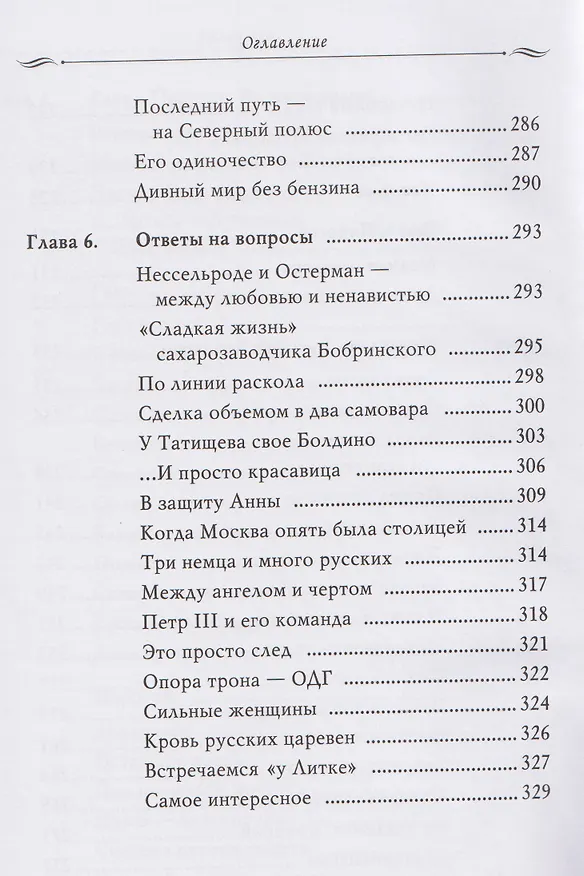 Оглавление

Последний путь — на Северный полюс 286
Его одиночество 287
Дивный мир без бензина 290

Глава 6. Ответы на вопросы 293
Нессельроде и Остерман — между любовью и ненавистью 293
«Сладкая жизнь» сахарозаводчика Бобринского 295
По линии раскола 298
Сделка объемом в два самовара 300
У Татищева свое Болдино 303
...И просто красавица 306
В защиту Анны 309
Когда Москва опять была столицей 314
Три немца и много русских 314
Между ангелом и чертом 317
Петр III и его команда 318
Это просто след 321
Опора трона — ОДГ 322
Сильные женщины 324
Кровь русских царевен 326
Встречаемся «у Литке» 327
Самое интересное 329